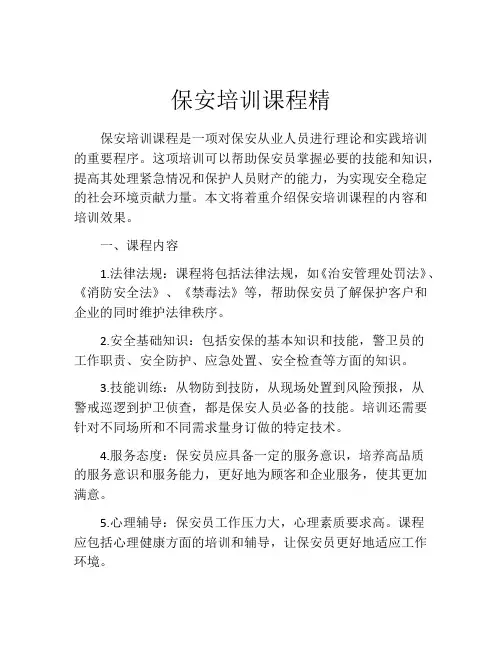 保安培训课程精

保安培训课程是一项对保安从业人员进行理论和实践培训的重要程序。这项培训可以帮助保安员掌握必要的技能和知识，提高其处理紧急情况和保护人员财产的能力，为实现安全稳定的社会环境贡献力量。本文将着重介绍保安培训课程的内容和培训效果。

一、课程内容

1.法律法规：课程将包括法律法规，如《治安管理处罚法》、《消防安全法》、《禁毒法》等，帮助保安员了解保护客户和企业的同时维护法律秩序。

2.安全基础知识：包括安保的基本知识和技能，警卫员的工作职责、安全防护、应急处置、安全检查等方面的知识。

3.技能训练：从物防到技防，从现场处置到风险预报，从警戒巡逻到护卫侦查，都是保安人员必备的技能。培训还需要针对不同场所和不同需求量身订做的特定技术。

4.服务态度：保安员应具备一定的服务意识，培养高品质的服务意识和服务能力，更好地为顾客和企业服务，使其更加满意。

5.心理辅导：保安员工作压力大，心理素质要求高。课程应包括心理健康方面的培训和辅导，让保安员更好地适应工作环境。